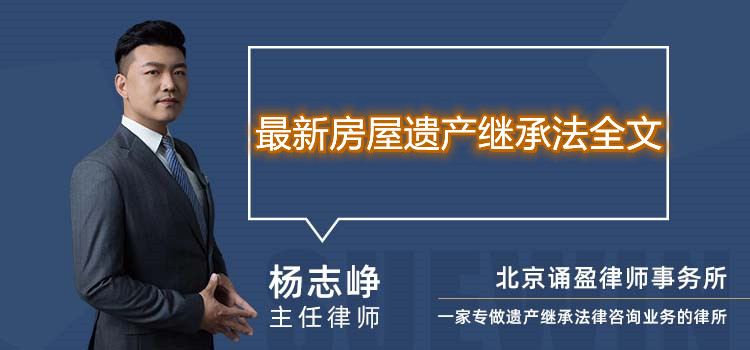 最新房屋遗产继承法全文

杨志峥
主任律师

北京诵盈律师事务所
一家专做遗产继承法律咨询业务的律所